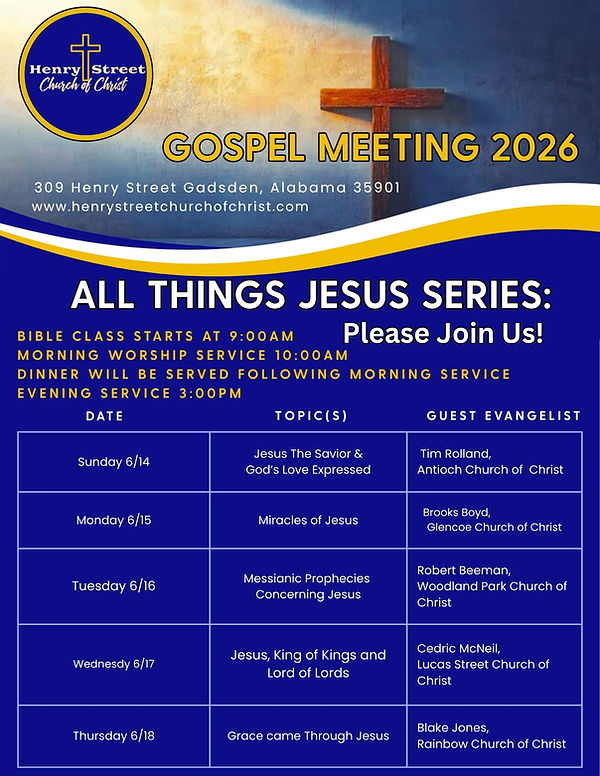 Henry Street
Church of Christ

GOSPEL MEETING 2026

309 Henry Street Gadsden, Alabama 35901
www.henrystreetchurchofchrist.com

ALL THINGS JESUS SERIES:

Please Join Us!

BIBLE CLASS STARTS AT 9:00AM
MORNING WORSHIP SERVICE 10:00AM
DINNER WILL BE SERVED FOLLOWING MORNING SERVICE
EVENING SERVICE 3:00PM

| DATE | TOPIC(S) | GUEST EVANGELIST |
|---|---|---|
| Sunday 6/14 | Jesus The Savior & God's Love Expressed | Tim Rolland, Antioch Church of Christ |
| Monday 6/15 | Miracles of Jesus | Brooks Boyd, Glencoe Church of Christ |
| Tuesday 6/16 | Messianic Prophecies Concerning Jesus | Robert Beeman, Woodland Park Church of Christ |
| Wednesdy 6/17 | Jesus, King of Kings and Lord of Lords | Cedric McNeil, Lucas Street Church of Christ |
| Thursday 6/18 | Grace came Through Jesus | Blake Jones, Rainbow Church of Christ |